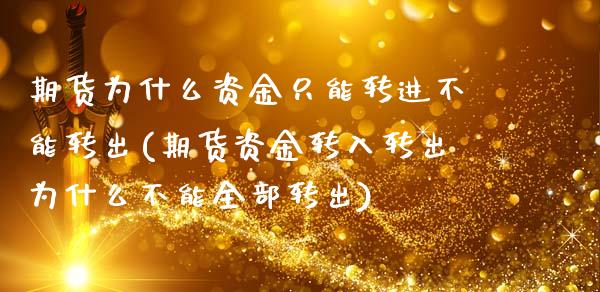 期货为什么资金只能转进不能转出(期货资金转入转出为什么不能全部转出)